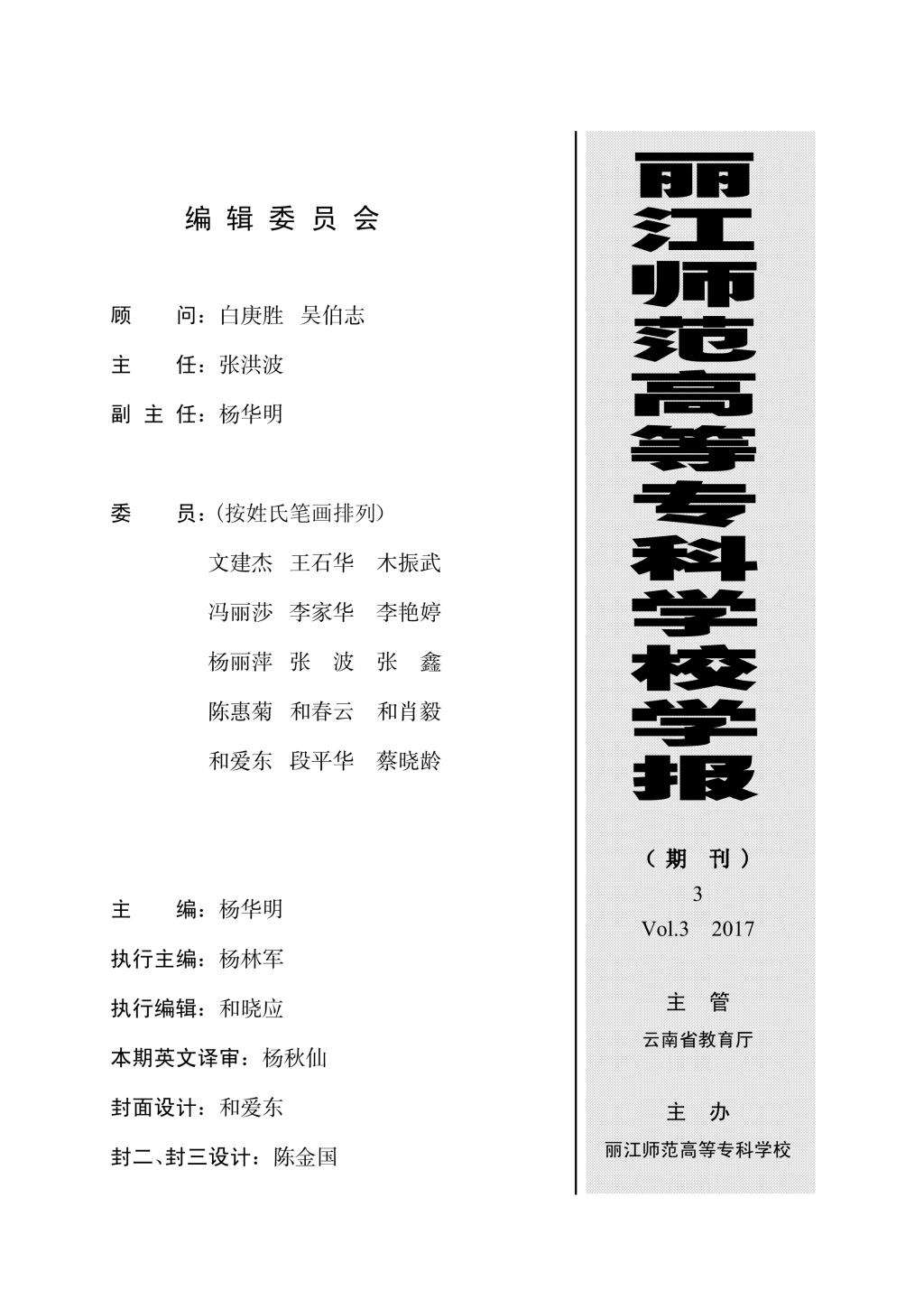 编 辑 委 员 会

顾　　问：白庚胜　吴伯志

主　　任：张洪波

副 主 任：杨华明

委　　员：（按姓氏笔画排列）

文建杰　王石华　木振武

冯丽莎　李家华　李艳婷

杨丽萍　张　波　张　鑫

陈惠菊　和春云　和肖毅

和爱东　段平华　蔡晓龄

主　　编：杨华明

执行主编：杨林军

执行编辑：和晓应

本期英文译审：杨秋仙

封面设计：和爱东

封二、封三设计：陈金国

丽江师范高等专科学校学报

（期 刊）

3

Vol.3　2017

主 管

云南省教育厅

主 办

丽江师范高等专科学校